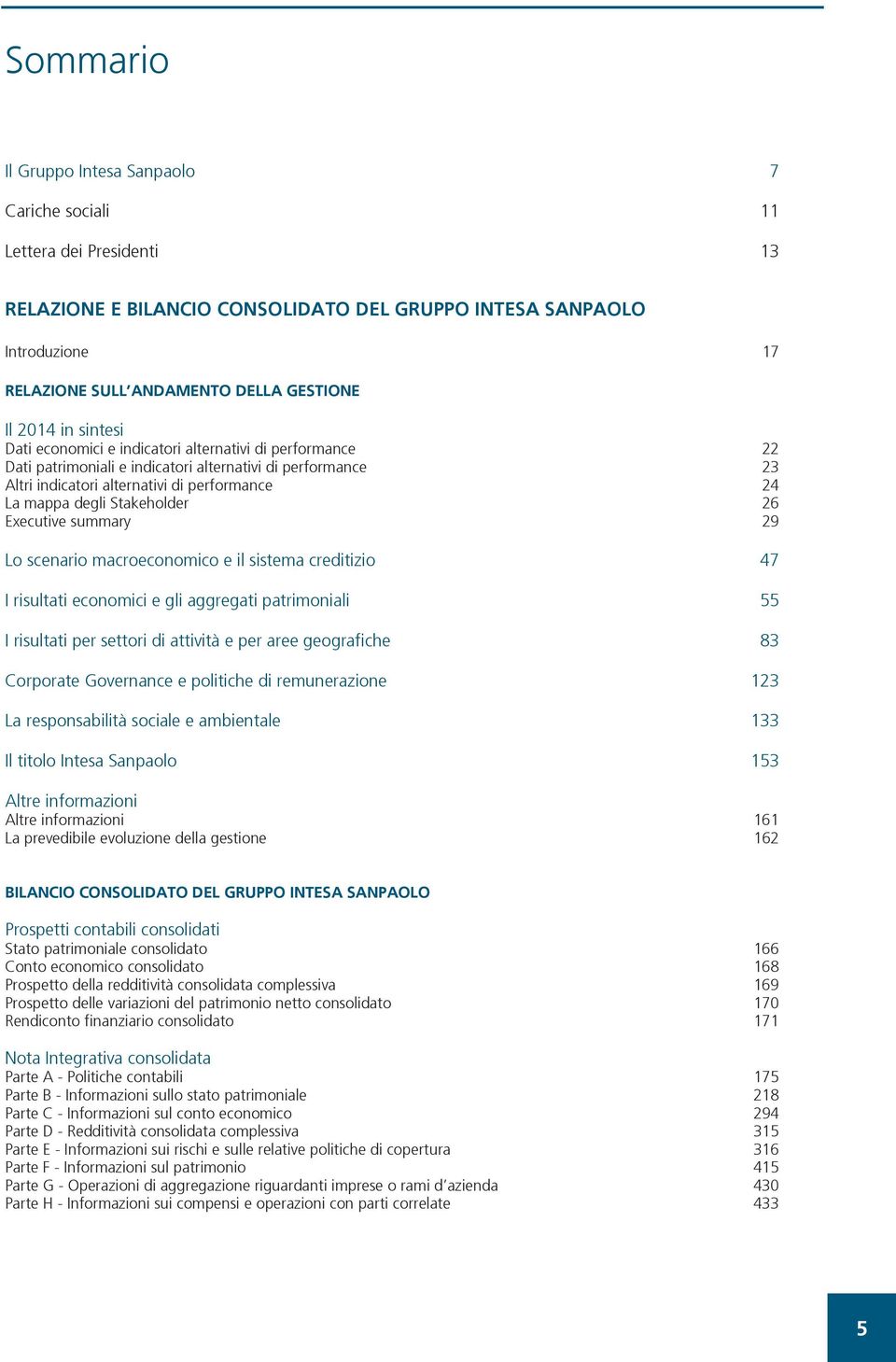 Sommario

Il Gruppo Intesa Sanpaolo 7

Cariche sociali 11

Lettera dei Presidenti 13

RELAZIONE E BILANCIO CONSOLIDATO DEL GRUPPO INTESA SANPAOLO

Introduzione 17

RELAZIONE SULL'ANDAMENTO DELLA GESTIONE

Il 2014 in sintesi
Dati economici e indicatori alternativi di performance 22
Dati patrimoniali e indicatori alternativi di performance 23
Altri indicatori alternativi di performance 24
La mappa degli Stakeholder 26
Executive summary 29

Lo scenario macroeconomico e il sistema creditizio 47

I risultati economici e gli aggregati patrimoniali 55

I risultati per settori di attività e per aree geografiche 83

Corporate Governance e politiche di remunerazione 123

La responsabilità sociale e ambientale 133

Il titolo Intesa Sanpaolo 153

Altre informazioni
Altre informazioni 161
La prevedibile evoluzione della gestione 162

BILANCIO CONSOLIDATO DEL GRUPPO INTESA SANPAOLO

Prospetti contabili consolidati
Stato patrimoniale consolidato 166
Conto economico consolidato 168
Prospetto della redditività consolidata complessiva 169
Prospetto delle variazioni del patrimonio netto consolidato 170
Rendiconto finanziario consolidato 171

Nota Integrativa consolidata
Parte A - Politiche contabili 175
Parte B - Informazioni sullo stato patrimoniale 218
Parte C - Informazioni sul conto economico 294
Parte D - Redditività consolidata complessiva 315
Parte E - Informazioni sui rischi e sulle relative politiche di copertura 316
Parte F - Informazioni sul patrimonio 415
Parte G - Operazioni di aggregazione riguardanti imprese o rami d'azienda 430
Parte H - Informazioni sui compensi e operazioni con parti correlate 433

5